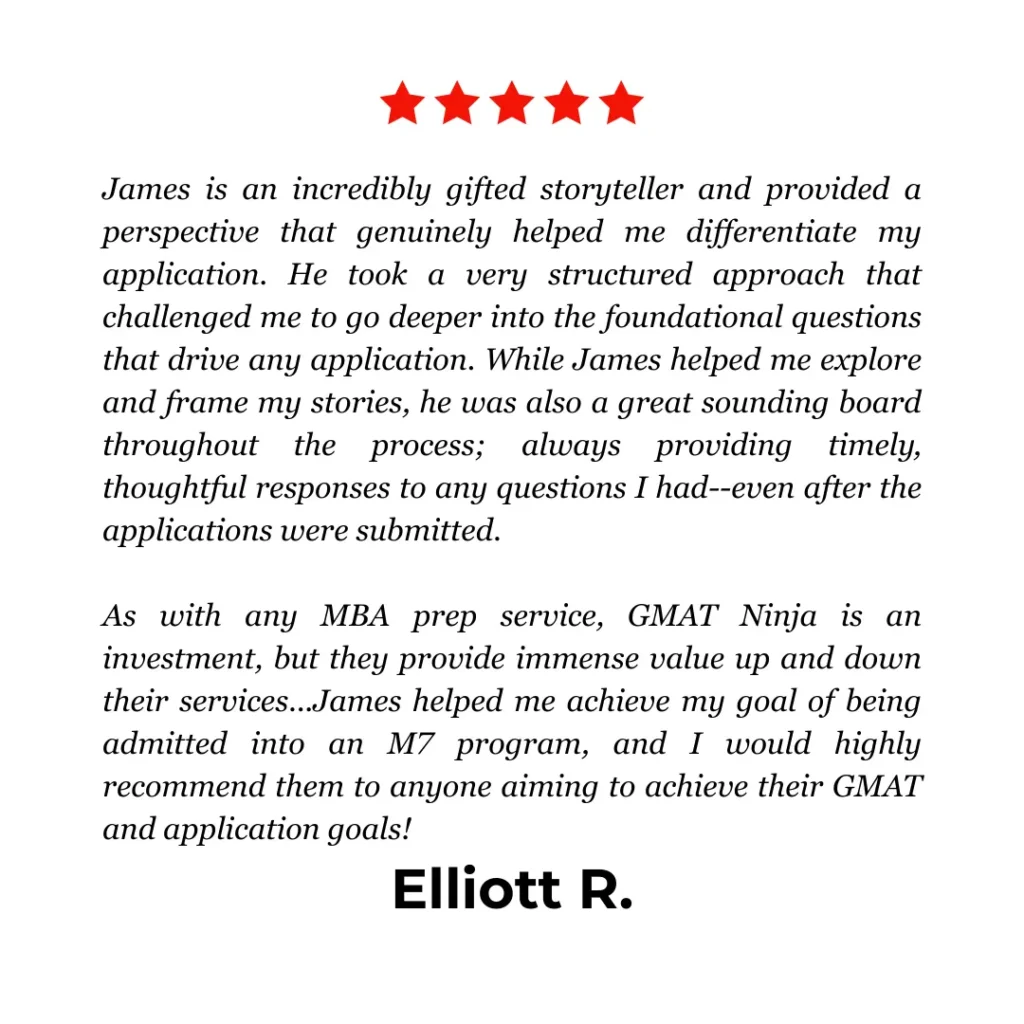 James is an incredibly gifted storyteller and provided a perspective that genuinely helped me differentiate my application. He took a very structured approach that challenged me to go deeper into the foundational questions that drive any application. While James helped me explore and frame my stories, he was also a great sounding board throughout the process; always providing timely, thoughtful responses to any questions I had--even after the applications were submitted.

As with any MBA prep service, GMAT Ninja is an investment, but they provide immense value up and down their services...James helped me achieve my goal of being admitted into an M7 program, and I would highly recommend them to anyone aiming to achieve their GMAT and application goals!

Elliott R.